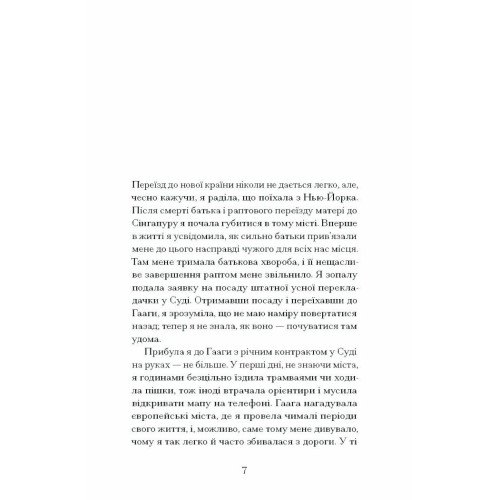 Переїзд до нової країни ніколи не дається легко, але, чесно кажучи, я раділа, що поїхала з Нью-Йорка. Після смерті батька і раптового переїзду матері до Сінгапуру я почала губитися в тому місті. Вперше в житті я усвідомила, як сильно батьки прив'язали мене до цього насправді чужого для всіх нас місця. Там мене тримала батькова хвороба, і її нещасливе завершення раптом мене звільнило. Я зопалу подала заявку на посаду штатної усної перекладачки у Суді. Отримавши посаду і переїхавши до Гааги, я зрозуміла, що не маю наміру повертатися назад; тепер я не знала, як воно — почуватися там удома.

Прибула я до Гааги з річним контрактом у Суді на руках — не більше. У перші дні, не знаючи міста, я годинами безцільно їздила трамваями чи ходила пішки, тож іноді втрачала орієнтири і мусила відкривати мапу на телефоні. Гаага нагадувала європейські міста, де я провела чималі періоди свого життя, і, можливо, саме тому мене дивувало, чому я так легко й часто збивалася з дороги. У ті

7